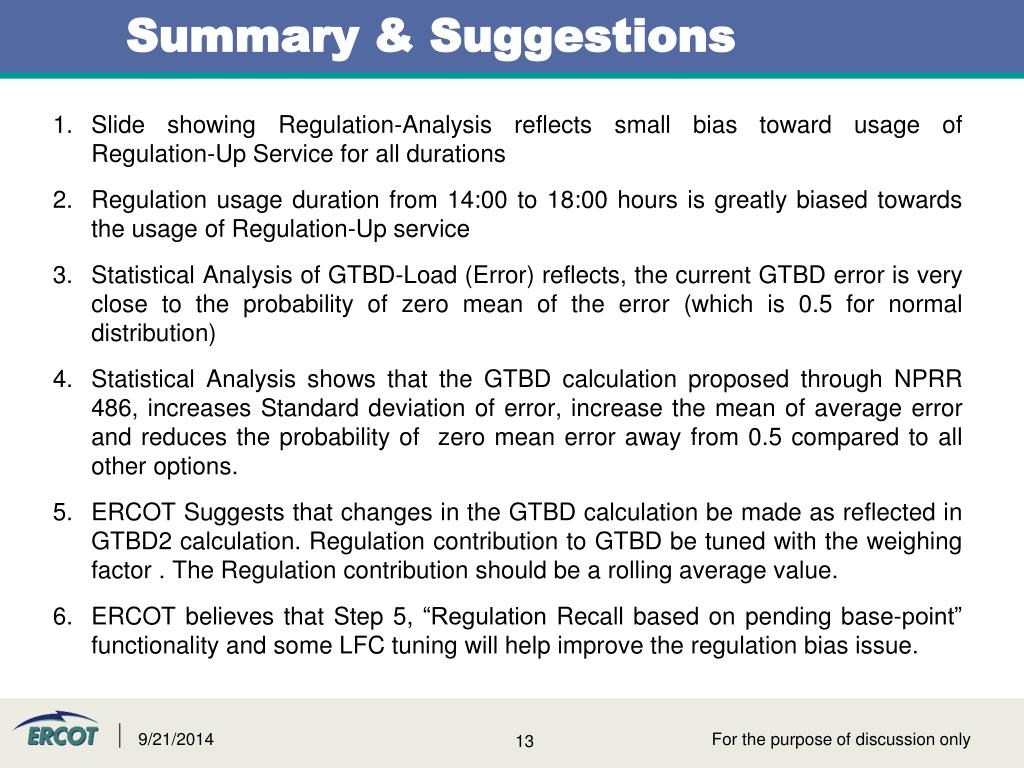 Summary & Suggestions

1. Slide showing Regulation-Analysis reflects small bias toward usage of Regulation-Up Service for all durations

2. Regulation usage duration from 14:00 to 18:00 hours is greatly biased towards the usage of Regulation-Up service

3. Statistical Analysis of GTBD-Load (Error) reflects, the current GTBD error is very close to the probability of zero mean of the error (which is 0.5 for normal distribution)

4. Statistical Analysis shows that the GTBD calculation proposed through NPRR 486, increases Standard deviation of error, increase the mean of average error and reduces the probability of zero mean error away from 0.5 compared to all other options.

5. ERCOT Suggests that changes in the GTBD calculation be made as reflected in GTBD2 calculation. Regulation contribution to GTBD be tuned with the weighing factor . The Regulation contribution should be a rolling average value.

6. ERCOT believes that Step 5, “Regulation Recall based on pending base-point” functionality and some LFC tuning will help improve the regulation bias issue.

ERCOT

9/21/2014

13

For the purpose of discussion only